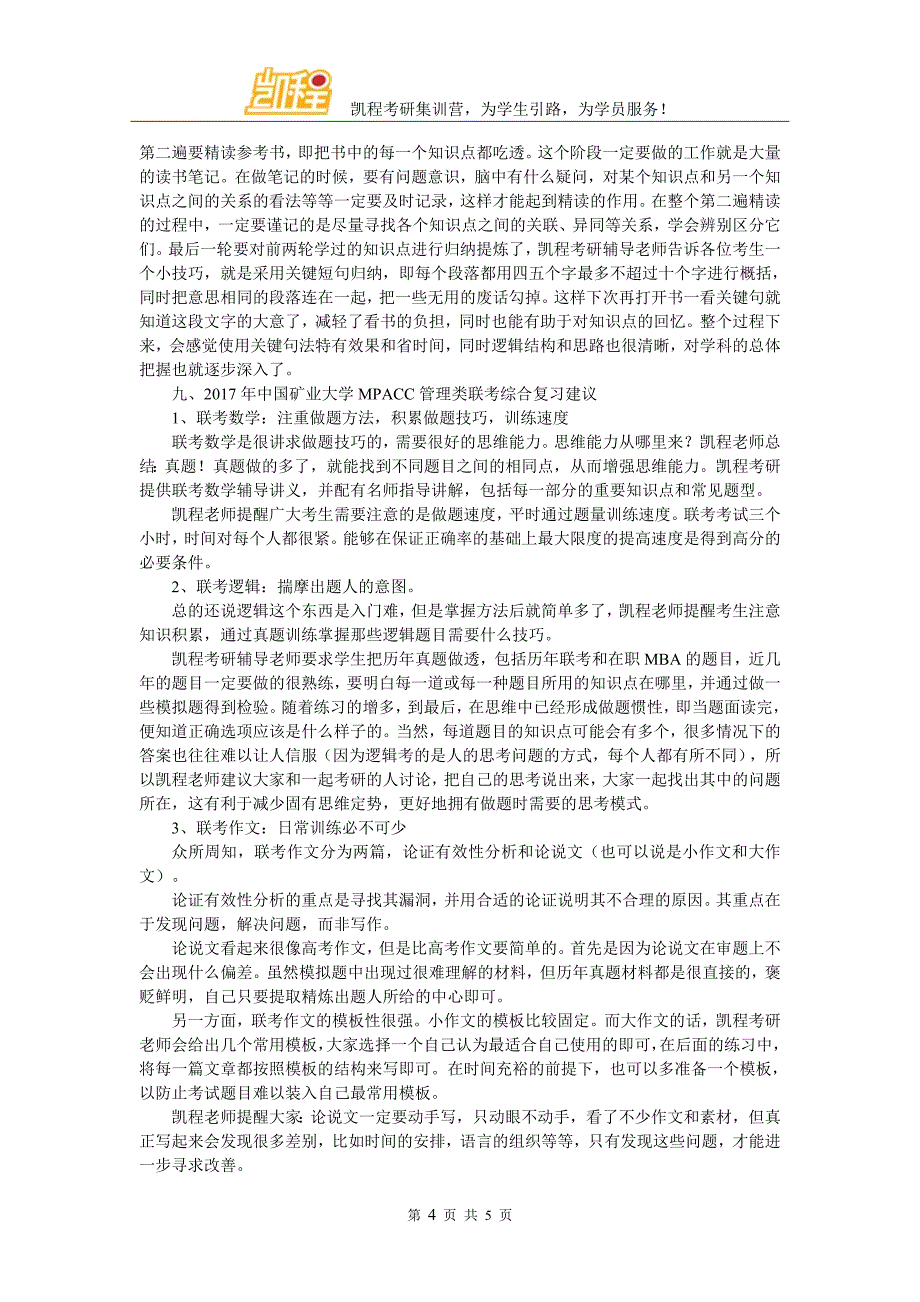 凯程

凯程考研集训营，为学生引路，为学员服务！

第二遍要精读参考书，即把书中的每一个知识点都吃透。这个阶段一定要做的工作就是大量的读书笔记。在做笔记的时候，要有问题意识，脑中有什么疑问，对某个知识点和另一个知识点之间的关系的看法等等一定要及时记录，这样才能起到精读的作用。在整个第二遍精读的过程中，一定要谨记的是尽量寻找各个知识点之间的关联、异同等关系，学会辨别区分它们。最后一轮要对前两轮学过的知识点进行归纳提炼了，凯程考研辅导老师告诉各位考生一个小技巧，就是采用关键短句归纳，即每个段落都用四五个字最多不超过十个字进行概括，同时把意思相同的段落连在一起，把一些无用的废话勾掉。这样下次再打开书一看关键句就知道这段文字的大意了，减轻了看书的负担，同时也能有助于对知识点的回忆。整个过程下来，会感觉使用关键句法特有效果和省时间，同时逻辑结构和思路也很清晰，对学科的总体把握也就逐步深入了。

九、2017 年中国矿业大学 MPACC 管理类联考综合复习建议

1、联考数学：注重做题方法，积累做题技巧，训练速度

联考数学是很讲求做题技巧的，需要很好的思维能力。思维能力从哪里来？凯程老师总结：真题！真题做的多了，就能找到不同题目之间的相同点，从而增强思维能力。凯程考研提供联考数学辅导讲义，并配有名师指导讲解，包括每一部分的重要知识点和常见题型。

凯程老师提醒广大考生需要注意的是做题速度，平时通过题量训练速度。联考考试三个小时，时间对每个人都很紧。能够在保证正确率的基础上最大限度的提高速度是得到高分的必要条件。

2、联考逻辑：揣摩出题人的意图。

总的还说逻辑这个东西是入门难，但是掌握方法后就简单多了，凯程老师提醒考生注意知识积累，通过真题训练掌握那些逻辑题目需要什么技巧。

凯程考研辅导老师要求学生把历年真题做透，包括历年联考和在职 MBA 的题目，近几年的题目一定要做的很熟练，要明白每一道或每一种题目所用的知识点在哪里，并通过做一些模拟题得到检验。随着练习的增多，到最后，在思维中已经形成做题惯性，即当题面读完，便知道正确选项应该是什么样子的。当然，每道题目的知识点可能会有多个，很多情况下的答案也往往难以让人信服（因为逻辑考的是人的思考问题的方式，每个人都有所不同），所以凯程老师建议大家和一起考研的人讨论，把自己的思考说出来，大家一起找出其中的问题所在，这有利于减少固有思维定势，更好地拥有做题时需要的思考模式。

3、联考作文：日常训练必不可少

众所周知，联考作文分为两篇，论证有效性分析和论说文（也可以说是小作文和大作文）。

论证有效性分析的重点是寻找其漏洞，并用合适的论证说明其不合理的原因。其重点在于发现问题，解决问题，而非写作。

论说文看起来很像高考作文，但是比高考作文要简单的。首先是因为论说文在审题上不会出现什么偏差。虽然模拟题中出现过很难理解的材料，但历年真题材料都是很直接的，褒贬鲜明，自己只要提取精炼出题人所给的中心即可。

另一方面，联考作文的模板性很强。小作文的模板比较固定。而大作文的话，凯程考研老师会给出几个常用模板，大家选择一个自己认为最适合自己使用的即可，在后面的练习中，将每一篇文章都按照模板的结构来写即可。在时间充裕的前提下，也可以多准备一个模板，以防止考试题目难以装入自己最常用模板。

凯程老师提醒大家：论说文一定要动手写，只动眼不动手，看了不少作文和素材，但真正写起来会发现很多差别，比如时间的安排，语言的组织等等，只有发现这些问题，才能进一步寻求改善。

第 4 页 共 5 页